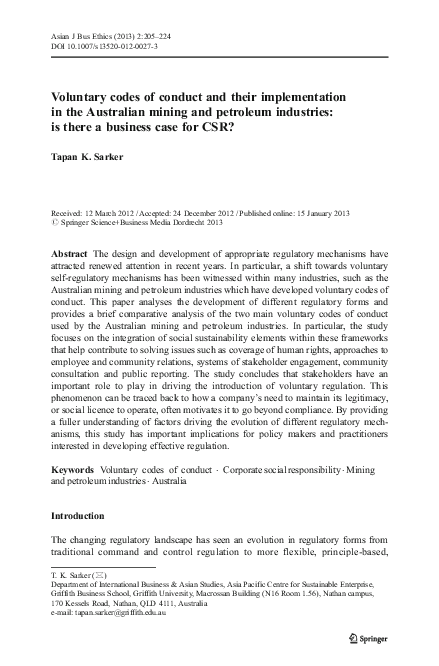 Asian J Bus Ethics (2013) 2:205–224
DOI 10.1007/s13520-012-0027-3

Voluntary codes of conduct and their implementation in the Australian mining and petroleum industries: is there a business case for CSR?

Tapan K. Sarker

Received: 12 March 2012 / Accepted: 24 December 2012 / Published online: 15 January 2013
© Springer Science+Business Media Dordrecht 2013

Abstract The design and development of appropriate regulatory mechanisms have attracted renewed attention in recent years. In particular, a shift towards voluntary self-regulatory mechanisms has been witnessed within many industries, such as the Australian mining and petroleum industries which have developed voluntary codes of conduct. This paper analyses the development of different regulatory forms and provides a brief comparative analysis of the two main voluntary codes of conduct used by the Australian mining and petroleum industries. In particular, the study focuses on the integration of social sustainability elements within these frameworks that help contribute to solving issues such as coverage of human rights, approaches to employee and community relations, systems of stakeholder engagement, community consultation and public reporting. The study concludes that stakeholders have an important role to play in driving the introduction of voluntary regulation. This phenomenon can be traced back to how a company's need to maintain its legitimacy, or social licence to operate, often motivates it to go beyond compliance. By providing a fuller understanding of factors driving the evolution of different regulatory mechanisms, this study has important implications for policy makers and practitioners interested in developing effective regulation.

Keywords Voluntary codes of conduct · Corporate social responsibility · Mining and petroleum industries · Australia

Introduction

The changing regulatory landscape has seen an evolution in regulatory forms from traditional command and control regulation to more flexible, principle-based,

T. K. Sarker (✉)
Department of International Business & Asian Studies, Asia Pacific Centre for Sustainable Enterprise, Griffith Business School, Griffith University, Macrossan Building (N16 Room 1.56), Nathan campus, 170 Kessels Road, Nathan, QLD 4111, Australia
e-mail: tapan.sarker@griffith.edu.au

Springer